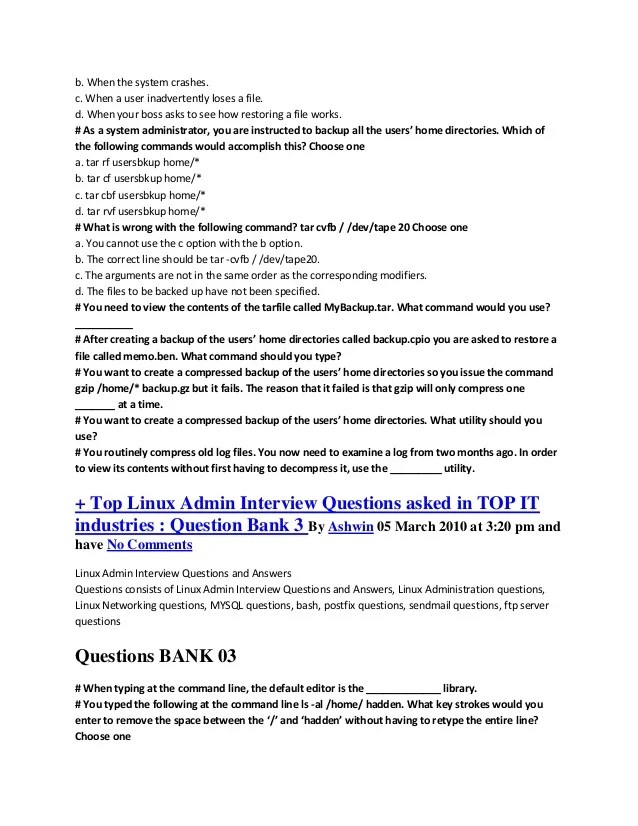 b. When the system crashes.
c. When a user inadvertently loses a file.
d. When your boss asks to see how restoring a file works.
# As a system administrator, you are instructed to backup all the users' home directories. Which of the following commands would accomplish this? Choose one
a. tar rf usersbkup home/*
b. tar cf usersbkup home/*
c. tar cbf usersbkup home/*
d. tar rvf usersbkup home/*
# What is wrong with the following command? tar cvfb / /dev/tape 20 Choose one
a. You cannot use the c option with the b option.
b. The correct line should be tar -cvfb / /dev/tape20.
c. The arguments are not in the same order as the corresponding modifiers.
d. The files to be backed up have not been specified.
# You need to view the contents of the tarfile called MyBackup.tar. What command would you use? __________
# After creating a backup of the users' home directories called backup.cpio you are asked to restore a file called memo.ben. What command should you type?
# You want to create a compressed backup of the users' home directories so you issue the command gzip /home/* backup.gz but it fails. The reason that it failed is that gzip will only compress one _______ at a time.
# You want to create a compressed backup of the users' home directories. What utility should you use?
# You routinely compress old log files. You now need to examine a log from two months ago. In order to view its contents without first having to decompress it, use the _________ utility.

+ Top Linux Admin Interview Questions asked in TOP IT industries : Question Bank 3 By Ashwin 05 March 2010 at 3:20 pm and have No Comments

Linux Admin Interview Questions and Answers
Questions consists of Linux Admin Interview Questions and Answers, Linux Administration questions, Linux Networking questions, MYSQL questions, bash, postfix questions, sendmail questions, ftp server questions

Questions BANK 03

# When typing at the command line, the default editor is the _____________ library.
# You typed the following at the command line ls -al /home/ hadden. What key strokes would you enter to remove the space between the '/' and 'hadden' without having to retype the entire line? Choose one